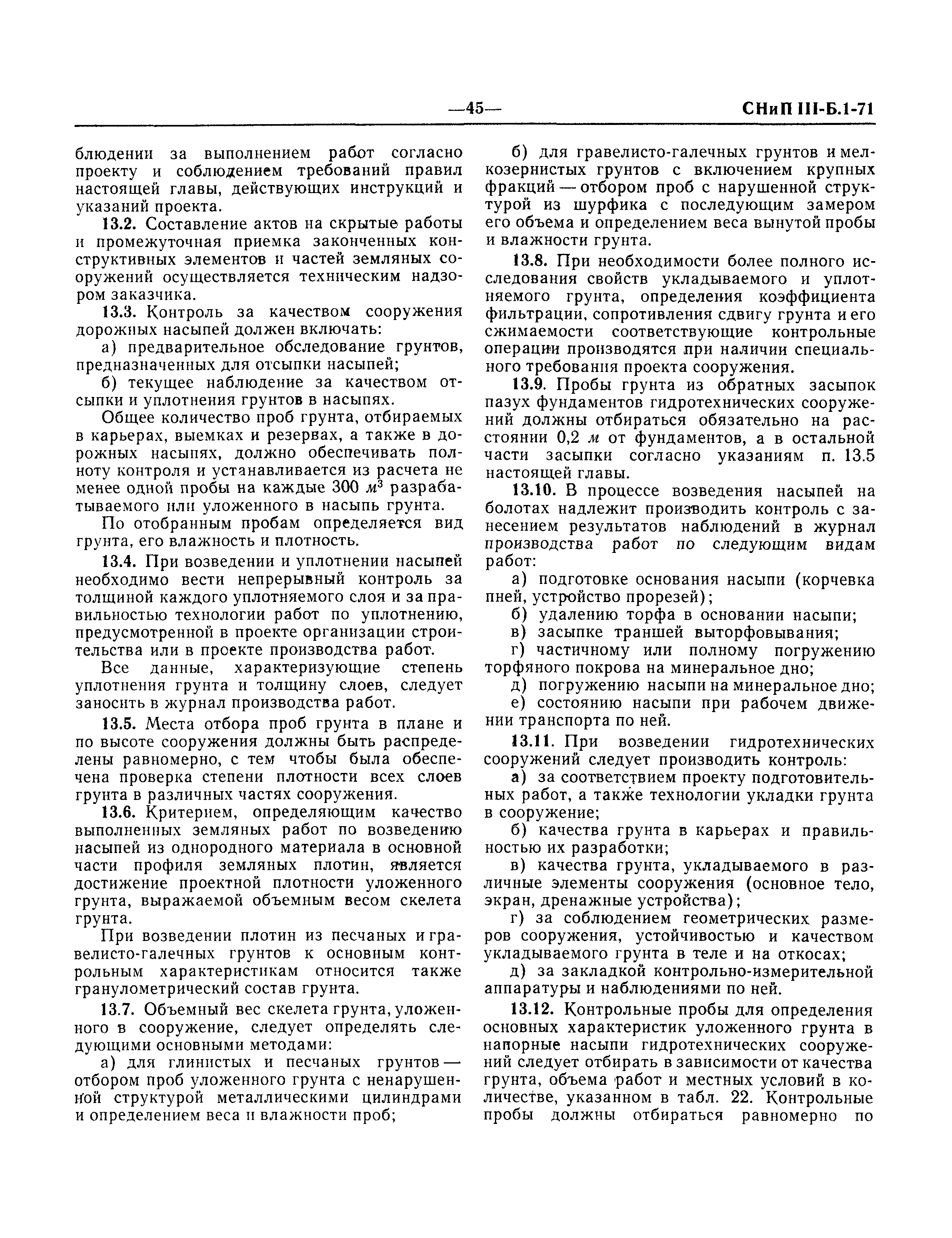 —45— СНиП III-Б.1-71

блюдении за выполнением работ согласно проекту и соблюдением требований правил настоящей главы, действующих инструкций и указаний проекта.

13.2. Составление актов на скрытые работы и промежуточная приемка законченных конструктивных элементов и частей земляных сооружений осуществляется техническим надзором заказчика.

13.3. Контроль за качеством сооружения дорожных насыпей должен включать:

а) предварительное обследование грунтов, предназначенных для отсыпки насыпей;

б) текущее наблюдение за качеством отсыпки и уплотнения грунтов в насыпях.

Общее количество проб грунта, отбираемых в карьерах, выемках и резервах, а также в дорожных насыпях, должно обеспечивать полноту контроля и устанавливается из расчета не менее одной пробы на каждые 300 $м^3$ разрабатываемого или уложенного в насыпь грунта.

По отобранным пробам определяется вид грунта, его влажность и плотность.

13.4. При возведении и уплотнении насыпей необходимо вести непрерывный контроль за толщиной каждого уплотняемого слоя и за правильностью технологии работ по уплотнению, предусмотренной в проекте организации строительства или в проекте производства работ.

Все данные, характеризующие степень уплотнения грунта и толщину слоев, следует заносить в журнал производства работ.

13.5. Места отбора проб грунта в плане и по высоте сооружения должны быть распределены равномерно, с тем чтобы была обеспечена проверка степени плотности всех слоев грунта в различных частях сооружения.

13.6. Критерием, определяющим качество выполненных земляных работ по возведению насыпей из однородного материала в основной части профиля земляных плотин, является достижение проектной плотности уложенного грунта, выражаемой объемным весом скелета грунта.

При возведении плотин из песчаных и гравелисто-галечных грунтов к основным контрольным характеристикам относится также гранулометрический состав грунта.

13.7. Объемный вес скелета грунта, уложенного в сооружение, следует определять следующими основными методами:

а) для глинистых и песчаных грунтов — отбором проб уложенного грунта с ненарушенной структурой металлическими цилиндрами и определением веса и влажности проб;

б) для гравелисто-галечных грунтов и мелкозернистых грунтов с включением крупных фракций — отбором проб с нарушенной структурой из шурфика с последующим замером его объема и определением веса вынутой пробы и влажности грунта.

13.8. При необходимости более полного исследования свойств укладываемого и уплотняемого грунта, определения коэффициента фильтрации, сопротивления сдвигу грунта и его сжимаемости соответствующие контрольные операции производятся при наличии специального требования проекта сооружения.

13.9. Пробы грунта из обратных засыпок пазух фундаментов гидротехнических сооружений должны отбираться обязательно на расстоянии 0,2 м от фундаментов, а в остальной части засыпки согласно указаниям п. 13.5 настоящей главы.

13.10. В процессе возведения насыпей на болотах надлежит производить контроль с занесением результатов наблюдений в журнал производства работ по следующим видам работ:

а) подготовке основания насыпи (корчевка пней, устройство прорезей);

б) удалению торфа в основании насыпи;

в) засыпке траншей выторфовывания;

г) частичному или полному погружению торфяного покрова на минеральное дно;

д) погружению насыпи на минеральное дно;

е) состоянию насыпи при рабочем движении транспорта по ней.

13.11. При возведении гидротехнических сооружений следует производить контроль:

а) за соответствием проекту подготовительных работ, а также технологии укладки грунта в сооружение;

б) качества грунта в карьерах и правильностью их разработки;

в) качества грунта, укладываемого в различные элементы сооружения (основное тело, экран, дренажные устройства);

г) за соблюдением геометрических размеров сооружения, устойчивостью и качеством укладываемого грунта в теле и на откосах;

д) за закладкой контрольно-измерительной аппаратуры и наблюдениями по ней.

13.12. Контрольные пробы для определения основных характеристик уложенного грунта в напорные насыпи гидротехнических сооружений следует отбирать в зависимости от качества грунта, объема работ и местных условий в количестве, указанном в табл. 22. Контрольные пробы должны отбираться равномерно по